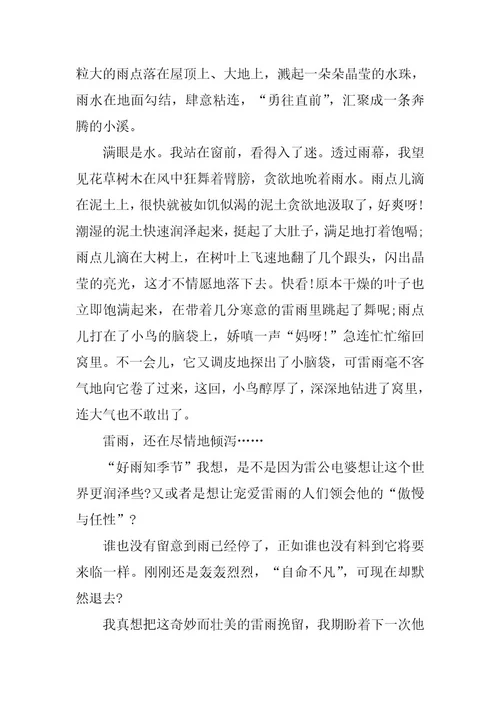 粒大的雨点落在屋顶上、大地上，溅起一朵朵晶莹的水珠，雨水在地面勾结，肆意粘连，“勇往直前”，汇聚成一条奔腾的小溪。

满眼是水。我站在窗前，看得入了迷。透过雨幕，我望见花草树木在风中狂舞着臂膀，贪欲地吮着雨水。雨点儿滴在泥土上，很快就被如饥似渴的泥土贪欲地汲取了，好爽呀!潮湿的泥土快速润泽起来，挺起了大肚子，满足地打着饱嗝;雨点儿滴在大树上，在树叶上飞速地翻了几个跟头，闪出晶莹的亮光，这才不情愿地落下去。快看!原本干燥的叶子也立即饱满起来，在带着几分寒意的雷雨里跳起了舞呢;雨点儿打在了小鸟的脑袋上，娇嗔一声“妈呀!”急连忙忙缩回窝里。不一会儿，它又调皮地探出了小脑袋，可雷雨毫不客气地向它卷了过来，这回，小鸟醇厚了，深深地钻进了窝里，连大气也不敢出了。

雷雨，还在尽情地倾泻……

“好雨知季节”我想，是不是因为雷公电婆想让这个世界更润泽些?又或者是想让宠爱雷雨的人们领会他的“傲慢与任性”?

谁也没有留意到雨已经停了，正如谁也没有料到它将要来临一样。刚刚还是轰轰烈烈，“自命不凡”，可现在却默然退去?

我真想把这奇妙而壮美的雷雨挽留，我期盼着下一次他